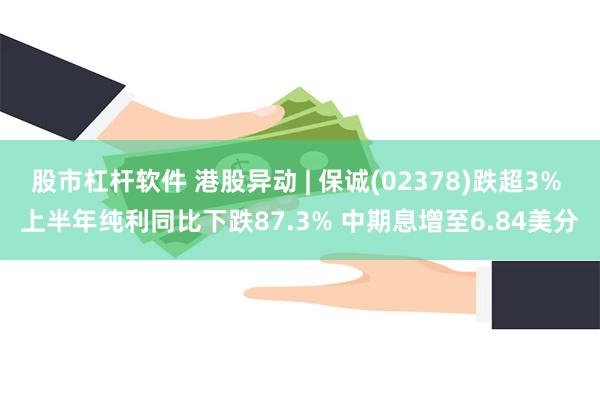 股市杠杆软件 港股异动 | 保诚(02378)跌超3% 上半年纯利同比下跌87.3% 中期息增至6.84美分